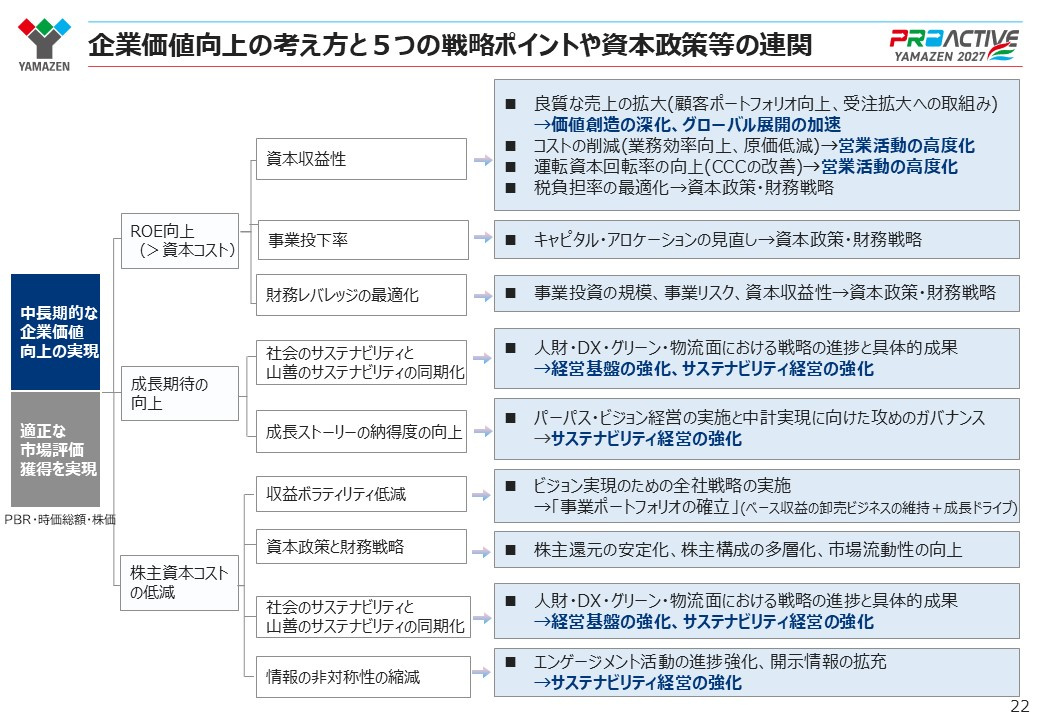 YAMAZEN

企業価値向上の考え方と５つの戦略ポイントや資本政策等の連関

PROACTIVE YAMAZEN 2027

中長期的な企業価値向上の実現

適正な市場評価獲得を実現

PBR・時価総額・株価

ROE向上（＞資本コスト）

成長期待の向上

株主資本コストの低減

資本収益性

事業投下率

財務レバレッジの最適化

社会のサステナビリティと山善のサステナビリティの同期化

成長ストーリーの納得度の向上

収益ボラティリティ低減

資本政策と財務戦略

社会のサステナビリティと山善のサステナビリティの同期化

情報の非対称性の縮減

■ 良質な売上の拡大(顧客ポートフォリオ向上、受注拡大への取組み) →価値創造の深化、グローバル展開の加速
■ コストの削減(業務効率向上、原価低減)→営業活動の高度化
■ 運転資本回転率の向上(CCCの改善)→営業活動の高度化
■ 税負担率の最適化→資本政策・財務戦略

■ キャピタル・アロケーションの見直し→資本政策・財務戦略

■ 事業投資の規模、事業リスク、資本収益性→資本政策・財務戦略

■ 人財・DX・グリーン・物流面における戦略の進捗と具体的成果 →経営基盤の強化、サステナビリティ経営の強化

■ パーパス・ビジョン経営の実施と中計実現に向けた攻めのガバナンス →サステナビリティ経営の強化

■ ビジョン実現のための全社戦略の実施 →「事業ポートフォリオの確立」(ベース収益の卸売ビジネスの維持＋成長ドライブ)

■ 株主還元の安定化、株主構成の多層化、市場流動性の向上

■ 人財・DX・グリーン・物流面における戦略の進捗と具体的成果 →経営基盤の強化、サステナビリティ経営の強化

■ エンゲージメント活動の進捗強化、開示情報の拡充 →サステナビリティ経営の強化

22